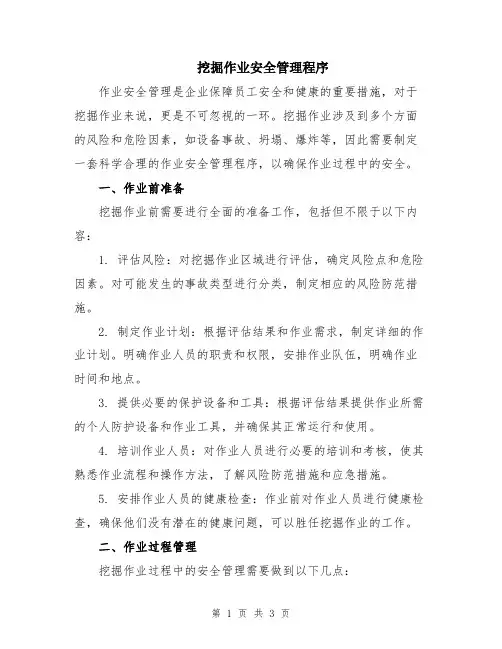 挖掘作业安全管理程序

作业安全管理是企业保障员工安全和健康的重要措施，对于挖掘作业来说，更是不可忽视的一环。挖掘作业涉及到多个方面的风险和危险因素，如设备事故、坍塌、爆炸等，因此需要制定一套科学合理的作业安全管理程序，以确保作业过程中的安全。

一、作业前准备

挖掘作业前需要进行全面的准备工作，包括但不限于以下内容：

1. 评估风险：对挖掘作业区域进行评估，确定风险点和危险因素。对可能发生的事故类型进行分类，制定相应的风险防范措施。

2. 制定作业计划：根据评估结果和作业需求，制定详细的作业计划。明确作业人员的职责和权限，安排作业队伍，明确作业时间和地点。

3. 提供必要的保护设备和工具：根据评估结果提供作业所需的个人防护设备和作业工具，并确保其正常运行和使用。

4. 培训作业人员：对作业人员进行必要的培训和考核，使其熟悉作业流程和操作方法，了解风险防范措施和应急措施。

5. 安排作业人员的健康检查：作业前对作业人员进行健康检查，确保他们没有潜在的健康问题，可以胜任挖掘作业的工作。

二、作业过程管理

挖掘作业过程中的安全管理需要做到以下几点：

第 1 页 共 3 页